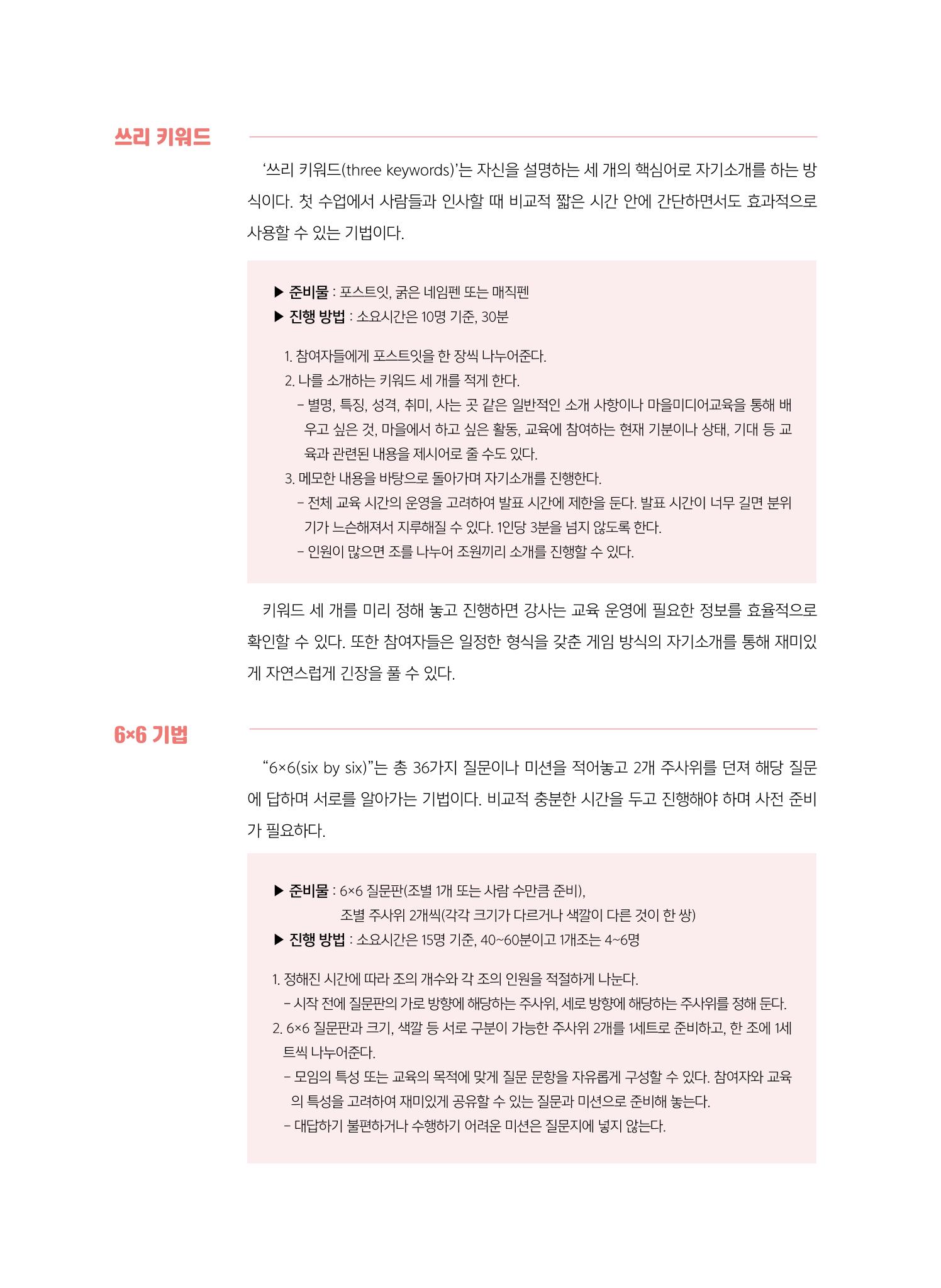 쓰리 키워드

'쓰리 키워드(three keywords)'는 자신을 설명하는 세 개의 핵심어로 자기소개를 하는 방식이다. 첫 수업에서 사람들과 인사할 때 비교적 짧은 시간 안에 간단하면서도 효과적으로 사용할 수 있는 기법이다.

▶ 준비물 : 포스트잇, 굵은 네임펜 또는 매직펜
▶ 진행 방법 : 소요시간은 10명 기준, 30분

1. 참여자들에게 포스트잇을 한 장씩 나누어준다.
2. 나를 소개하는 키워드 세 개를 적게 한다.
- 별명, 특징, 성격, 취미, 사는 곳 같은 일반적인 소개 사항이나 마을미디어교육을 통해 배우고 싶은 것, 마을에서 하고 싶은 활동, 교육에 참여하는 현재 기분이나 상태, 기대 등 교육과 관련된 내용을 제시어로 줄 수도 있다.
3. 메모한 내용을 바탕으로 돌아가며 자기소개를 진행한다.
- 전체 교육 시간의 운영을 고려하여 발표 시간에 제한을 둔다. 발표 시간이 너무 길면 분위기가 느슨해져서 지루해질 수 있다. 1인당 3분을 넘지 않도록 한다.
- 인원이 많으면 조를 나누어 조원끼리 소개를 진행할 수 있다.

키워드 세 개를 미리 정해 놓고 진행하면 강사는 교육 운영에 필요한 정보를 효율적으로 확인할 수 있다. 또한 참여자들은 일정한 형식을 갖춘 게임 방식의 자기소개를 통해 재미있게 자연스럽게 긴장을 풀 수 있다.

6×6 기법

"6×6(six by six)"는 총 36가지 질문이나 미션을 적어놓고 2개 주사위를 던져 해당 질문에 답하며 서로를 알아가는 기법이다. 비교적 충분한 시간을 두고 진행해야 하며 사전 준비가 필요하다.

▶ 준비물 : 6×6 질문판(조별 1개 또는 사람 수만큼 준비),
조별 주사위 2개씩(각각 크기가 다르거나 색깔이 다른 것이 한 쌍)
▶ 진행 방법 : 소요시간은 15명 기준, 40~60분이고 1개조는 4~6명

1. 정해진 시간에 따라 조의 개수와 각 조의 인원을 적절하게 나눈다.
- 시작 전에 질문판의 가로 방향에 해당하는 주사위, 세로 방향에 해당하는 주사위를 정해 둔다.
2. 6×6 질문판과 크기, 색깔 등 서로 구분이 가능한 주사위 2개를 1세트로 준비하고, 한 조에 1세트씩 나누어준다.
- 모임의 특성 또는 교육의 목적에 맞게 질문 문항을 자유롭게 구성할 수 있다. 참여자와 교육의 특성을 고려하여 재미있게 공유할 수 있는 질문과 미션으로 준비해 놓는다.
- 대답하기 불편하거나 수행하기 어려운 미션은 질문지에 넣지 않는다.